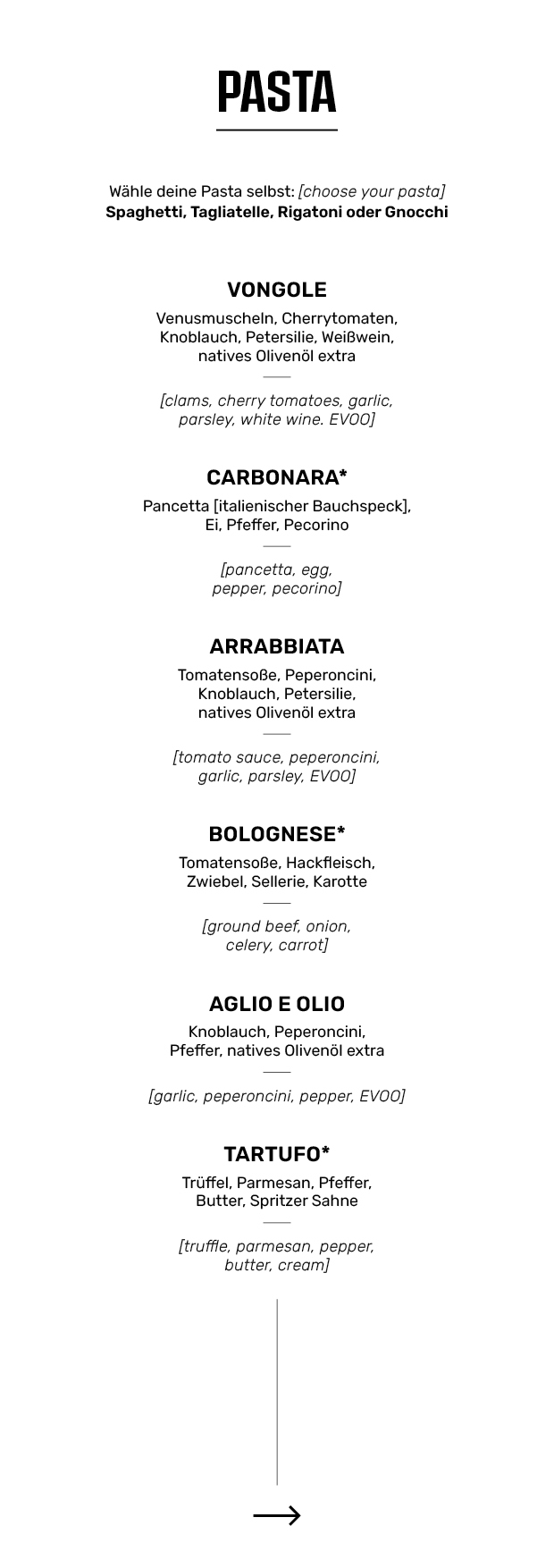 PASTA

Wähle deine Pasta selbst: [choose your pasta]
Spaghetti, Tagliatelle, Rigatoni oder Gnocchi

VONGOLE

Venusmuscheln, Cherrytomaten, Knoblauch, Petersilie, Weißwein, natives Olivenöl extra

[clams, cherry tomatoes, garlic, parsley, white wine. EVOO]

CARBONARA*

Pancetta [italienischer Bauchspeck], Ei, Pfeffer, Pecorino

[pancetta, egg, pepper, pecorino]

ARRABBIATA

Tomatensoße, Peperoncini, Knoblauch, Petersilie, natives Olivenöl extra

[tomato sauce, peperoncini, garlic, parsley, EVOO]

BOLOGNESE*

Tomatensoße, Hackfleisch, Zwiebel, Sellerie, Karotte

[ground beef, onion, celery, carrot]

AGLIO E OLIO

Knoblauch, Peperoncini, Pfeffer, natives Olivenöl extra

[garlic, peperoncini, pepper, EVOO]

TARTUFO*

Trüffel, Parmesan, Pfeffer, Butter, Spritzer Sahne

[truffle, parmesan, pepper, butter, cream]